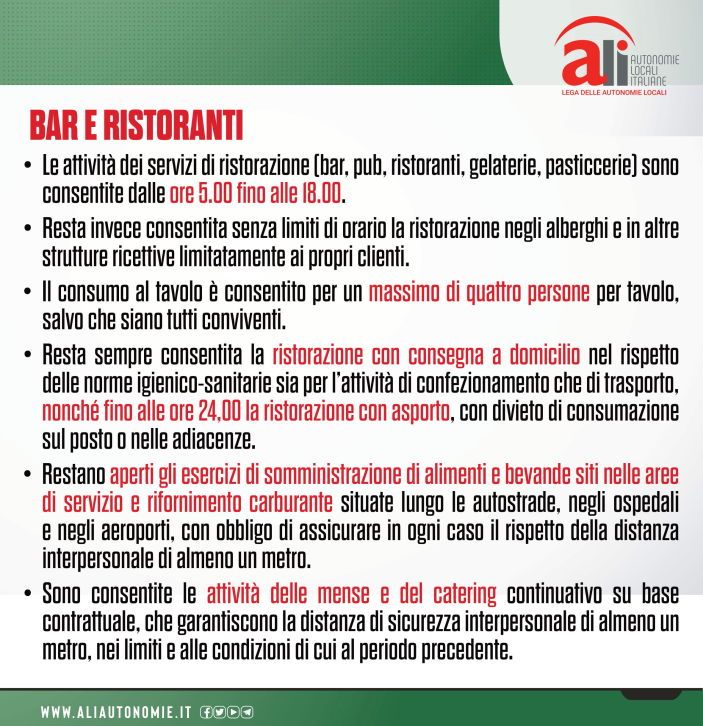 ali AUTONOMIE LOCALI ITALIANE
LEGA DELLE AUTONOMIE LOCALI

BAR E RISTORANTI

• Le attività dei servizi di ristorazione (bar, pub, ristoranti, gelaterie, pasticcerie) sono consentite dalle ore 5.00 fino alle 18.00.

• Resta invece consentita senza limiti di orario la ristorazione negli alberghi e in altre strutture ricettive limitatamente ai propri clienti.

• Il consumo al tavolo è consentito per un massimo di quattro persone per tavolo, salvo che siano tutti conviventi.

• Resta sempre consentita la ristorazione con consegna a domicilio nel rispetto delle norme igienico-sanitarie sia per l'attività di confezionamento che di trasporto, nonché fino alle ore 24,00 la ristorazione con asporto, con divieto di consumazione sul posto o nelle adiacenze.

• Restano aperti gli esercizi di somministrazione di alimenti e bevande siti nelle aree di servizio e rifornimento carburante situate lungo le autostrade, negli ospedali e negli aeroporti, con obbligo di assicurare in ogni caso il rispetto della distanza interpersonale di almeno un metro.

• Sono consentite le attività delle mense e del catering continuativo su base contrattuale, che garantiscono la distanza di sicurezza interpersonale di almeno un metro, nei limiti e alle condizioni di cui al periodo precedente.

WWW.ALIAUTONOMIE.IT